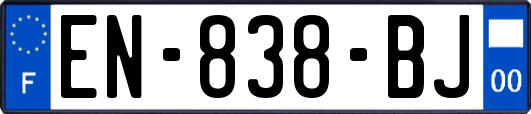 F

EN-838-BJ

00